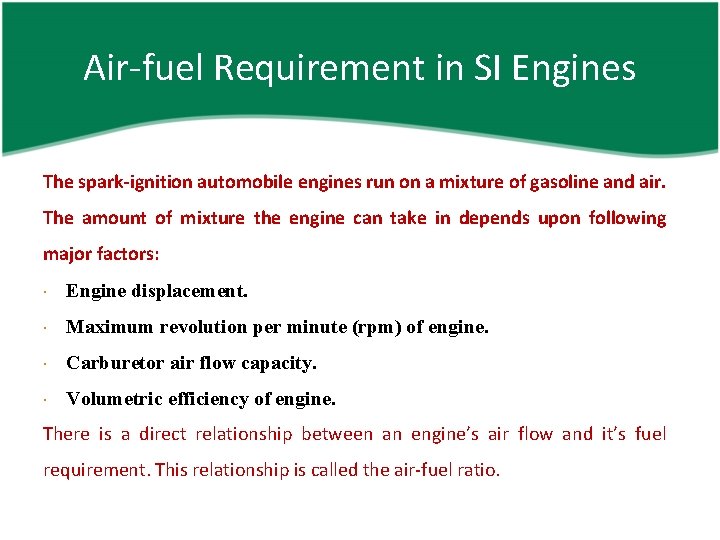 Air-fuel Requirement in SI Engines

The spark-ignition automobile engines run on a mixture of gasoline and air. The amount of mixture the engine can take in depends upon following major factors:

· Engine displacement.

· Maximum revolution per minute (rpm) of engine.

· Carburetor air flow capacity.

· Volumetric efficiency of engine.

There is a direct relationship between an engine's air flow and it's fuel requirement. This relationship is called the air-fuel ratio.